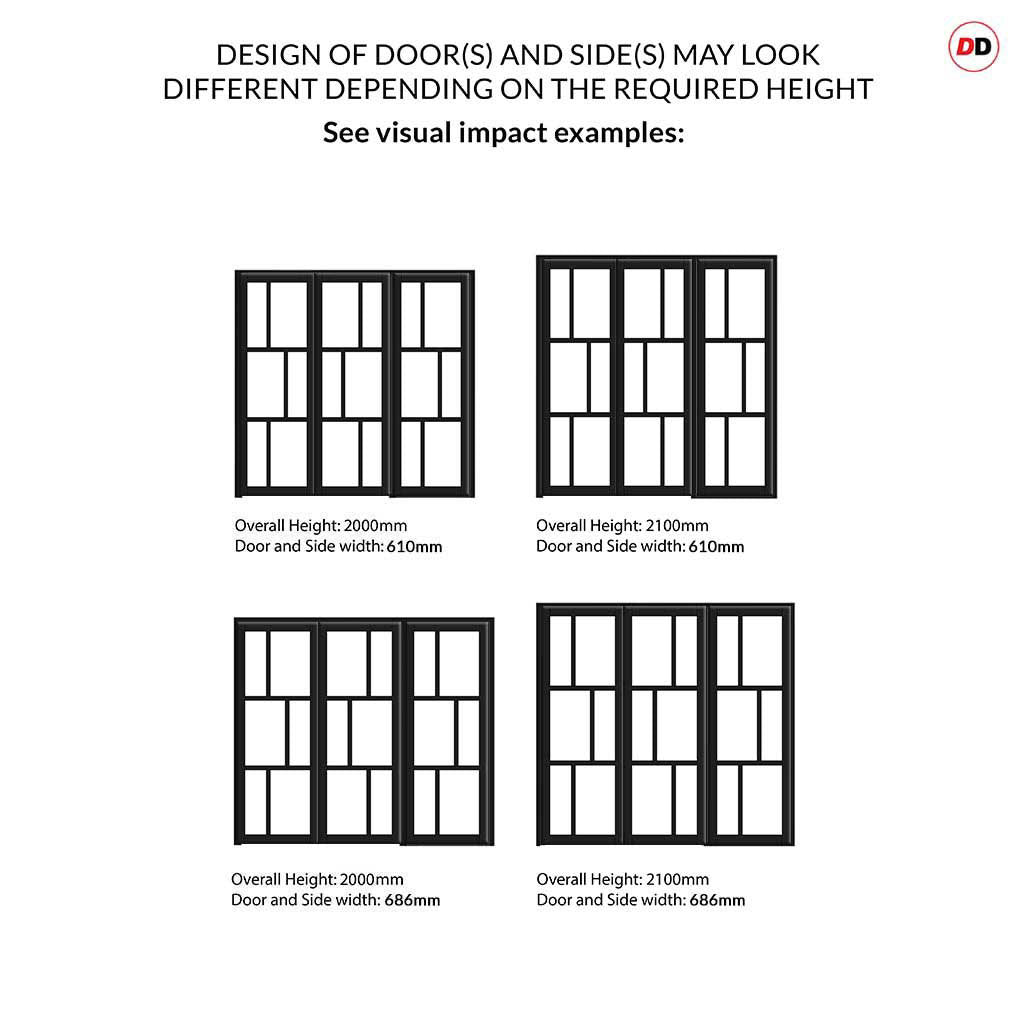 DD

DESIGN OF DOOR(S) AND SIDE(S) MAY LOOK DIFFERENT DEPENDING ON THE REQUIRED HEIGHT

See visual impact examples:

Overall Height: 2000mm
Door and Side width: 610mm

Overall Height: 2100mm
Door and Side width: 610mm

Overall Height: 2000mm
Door and Side width: 686mm

Overall Height: 2100mm
Door and Side width: 686mm